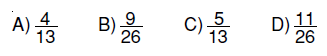 A) $\frac{4}{13}$ B) $\frac{9}{26}$ C) $\frac{5}{13}$ D) $\frac{11}{26}$